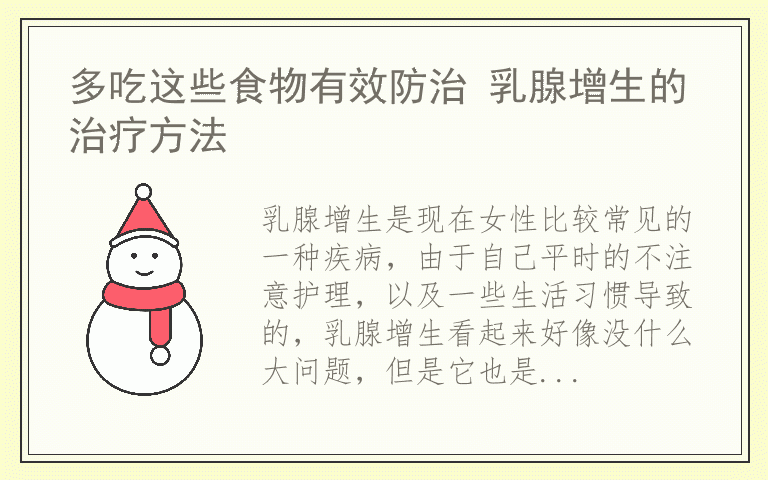 多吃这些食物有效防治 乳腺增生的治疗方法

乳腺增生是现在女性比较常见的一种疾病，由于自己平时的不注意护理，以及一些生活习惯导致的，乳腺增生看起来好像没什么大问题，但是它也是...